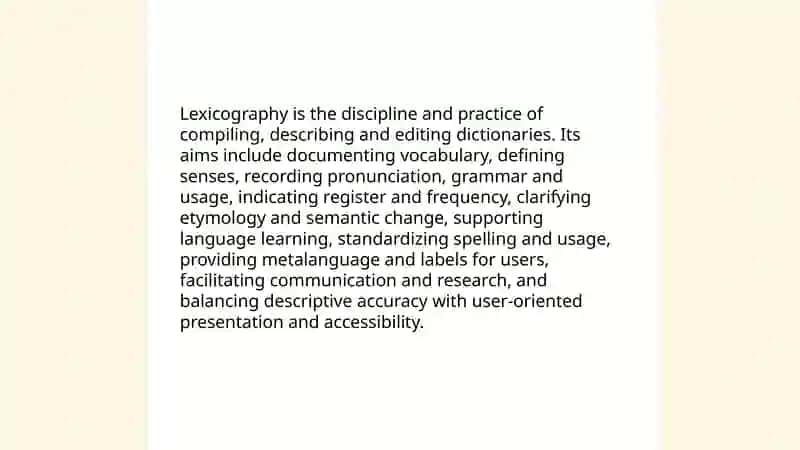 Lexicography is the discipline and practice of compiling, describing and editing dictionaries. Its aims include documenting vocabulary, defining senses, recording pronunciation, grammar and usage, indicating register and frequency, clarifying etymology and semantic change, supporting language learning, standardizing spelling and usage, providing metalanguage and labels for users, facilitating communication and research, and balancing descriptive accuracy with user-oriented presentation and accessibility.